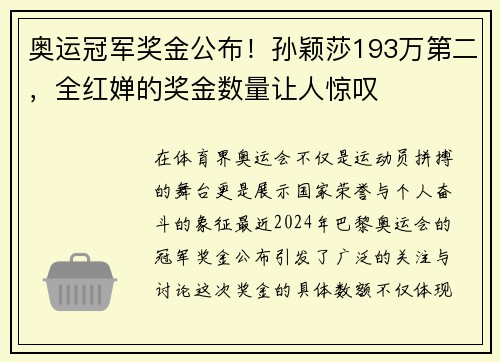 奥运冠军奖金公布！孙颖莎193万第二，全红婵的奖金数量让人惊叹

在体育界奥运会不仅是运动员拼搏的舞台更是展示国家荣誉与个人奋斗的象征最近2024年巴黎奥运会的冠军奖金公布引发了广泛的关注与讨论这次奖金的具体数额不仅体现